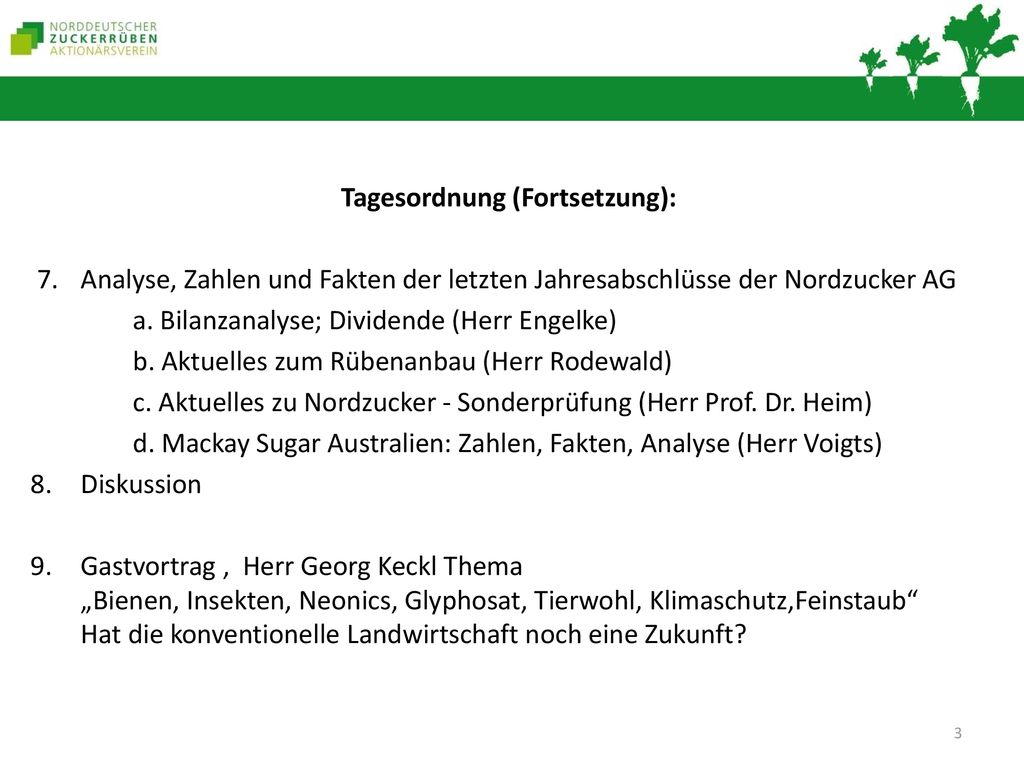 NORDDEUTSCHER
ZUCKERRÜBEN
AKTIONÄRSVEREIN

Tagesordnung (Fortsetzung):

7. Analyse, Zahlen und Fakten der letzten Jahresabschlüsse der Nordzucker AG
a. Bilanzanalyse; Dividende (Herr Engelke)
b. Aktuelles zum Rübenanbau (Herr Rodewald)
c. Aktuelles zu Nordzucker - Sonderprüfung (Herr Prof. Dr. Heim)
d. Mackay Sugar Australien: Zahlen, Fakten, Analyse (Herr Voigts)
8. Diskussion

9. Gastvortrag , Herr Georg Keckl Thema
„Bienen, Insekten, Neonics, Glyphosat, Tierwohl, Klimaschutz,Feinstaub“
Hat die konventionelle Landwirtschaft noch eine Zukunft?

3